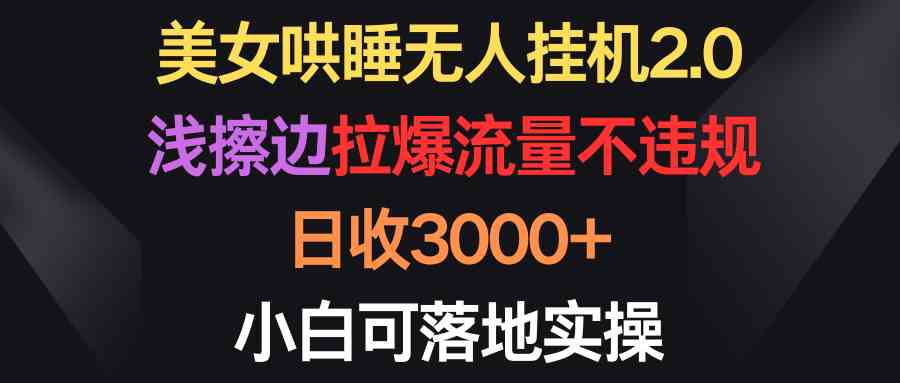 美女哄睡无人挂机2.0
浅擦边拉爆流量不违规
日收3000+
小白可落地实操